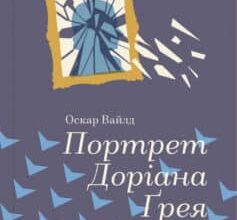 Оскар Вайлд

Портрет Доріана Грея